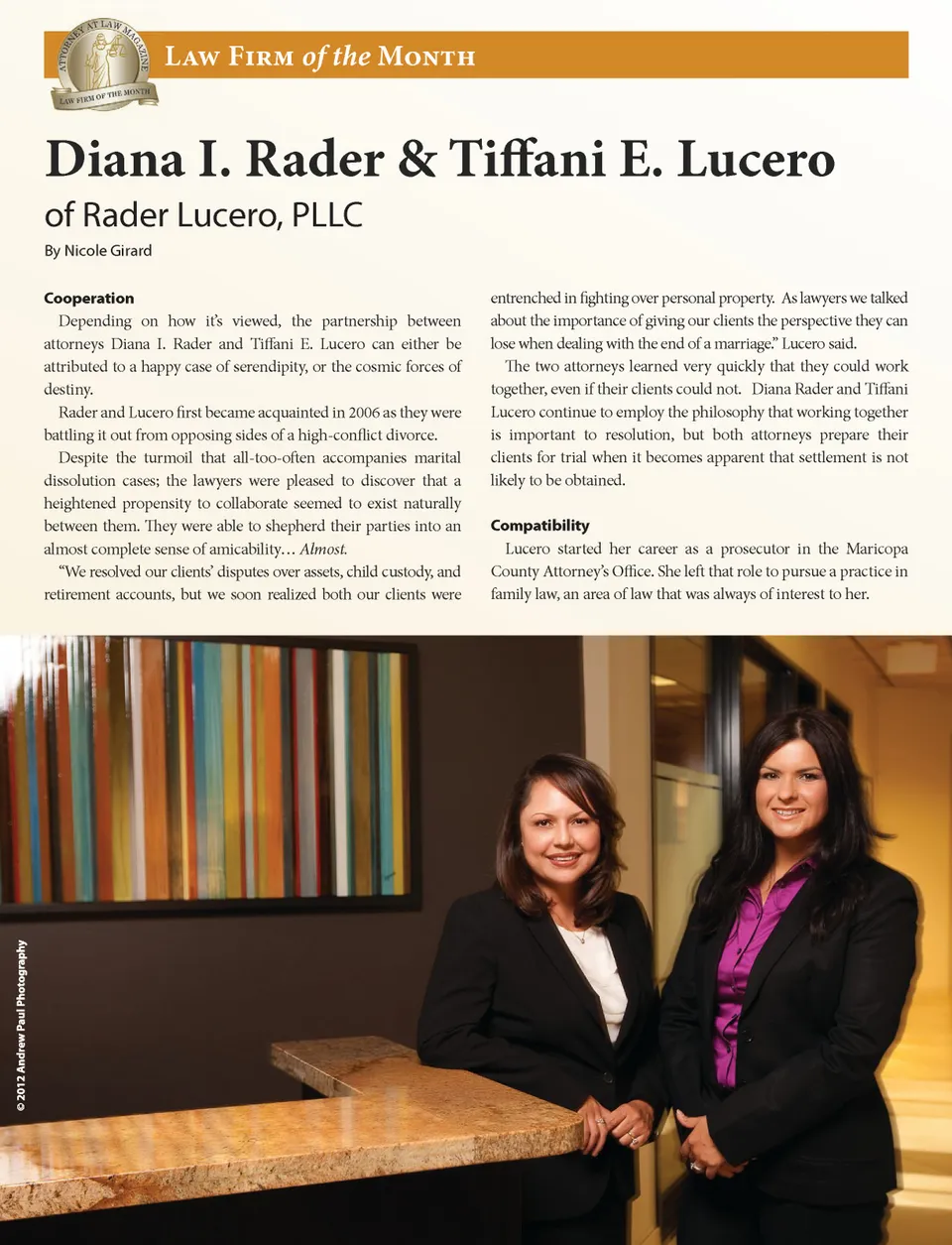 ATTORNEY AT LAW MAGAZINE
LAW FIRM OF THE MONTH

Law Firm of the Month

Diana I. Rader & Tiffani E. Lucero

of Rader Lucero, PLLC

By Nicole Girard

Cooperation

Depending on how it's viewed, the partnership between attorneys Diana I. Rader and Tiffani E. Lucero can either be attributed to a happy case of serendipity, or the cosmic forces of destiny.

Rader and Lucero first became acquainted in 2006 as they were battling it out from opposing sides of a high-conflict divorce.

Despite the turmoil that all-too-often accompanies marital dissolution cases; the lawyers were pleased to discover that a heightened propensity to collaborate seemed to exist naturally between them. They were able to shepherd their parties into an almost complete sense of amicability… Almost.

"We resolved our clients' disputes over assets, child custody, and retirement accounts, but we soon realized both our clients were entrenched in fighting over personal property. As lawyers we talked about the importance of giving our clients the perspective they can lose when dealing with the end of a marriage." Lucero said.

The two attorneys learned very quickly that they could work together, even if their clients could not. Diana Rader and Tiffani Lucero continue to employ the philosophy that working together is important to resolution, but both attorneys prepare their clients for trial when it becomes apparent that settlement is not likely to be obtained.

Compatibility

Lucero started her career as a prosecutor in the Maricopa County Attorney's Office. She left that role to pursue a practice in family law, an area of law that was always of interest to her.

© 2012 Andrew Paul Photography